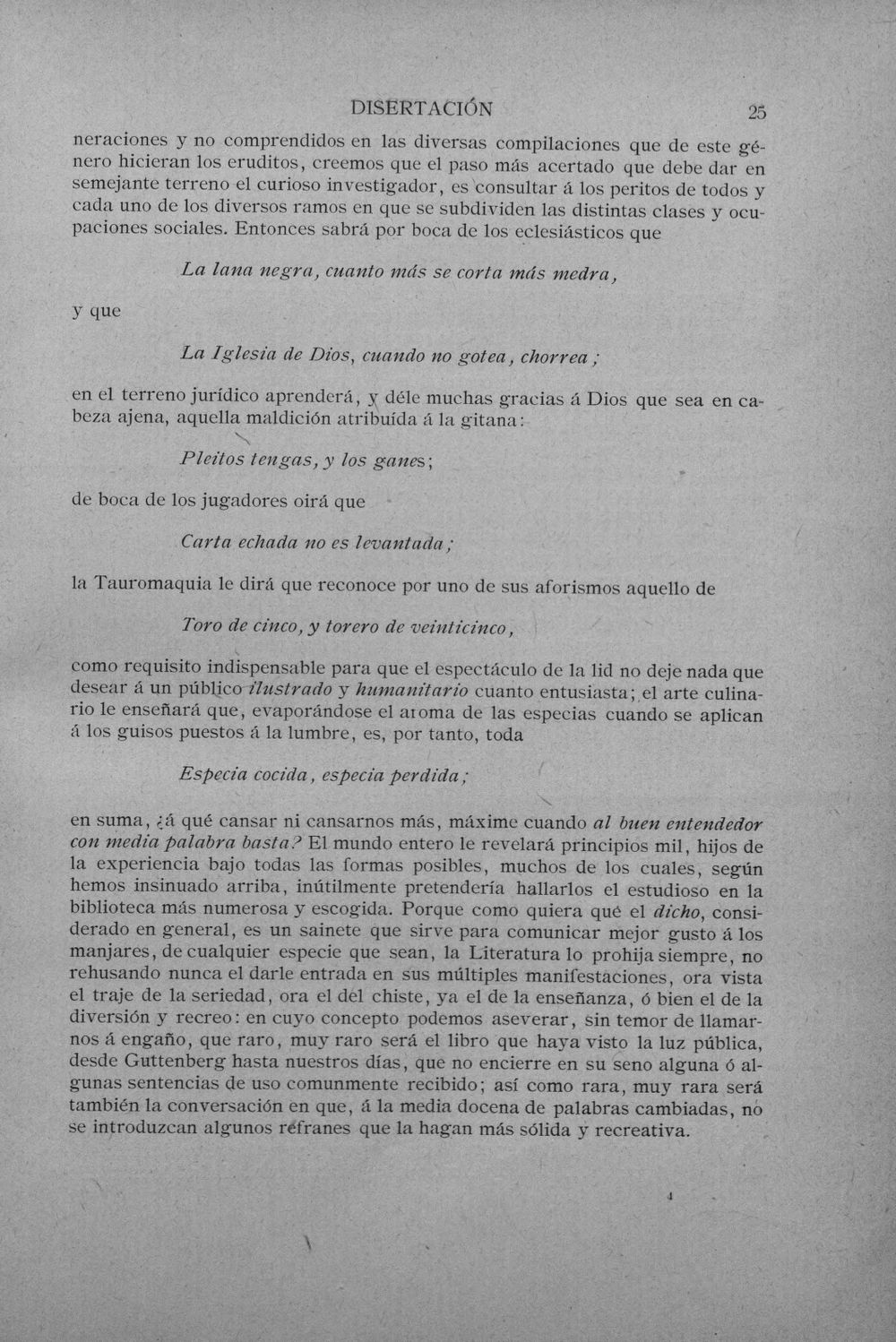 DISERTACIÓN 25

neraciones y no comprendidos en las diversas compilaciones que de este género hicieran los eruditos, creemos que el paso más acertado que debe dar en semejante terreno el curioso investigador, es consultar á los peritos de todos y cada uno de los diversos ramos en que se subdividen las distintas clases y ocupaciones sociales. Entonces sabrá por boca de los eclesiásticos que

La lana negra, cuanto más se corta más medra,

y que

La Iglesia de Dios, cuando no gotea, chorrea;

en el terreno jurídico aprenderá, y déle muchas gracias á Dios que sea en cabeza ajena, aquella maldición atribuída á la gitana:

Pleitos tengas, y los ganes;

de boca de los jugadores oirá que

Carta echada no es levantada;

la Tauromaquia le dirá que reconoce por uno de sus aforismos aquello de

Toro de cinco, y torero de veinticinco,

como requisito indispensable para que el espectáculo de la lid no deje nada que desear á un público ilustrado y humanitario cuanto entusiasta; el arte culinario le enseñará que, evaporándose el aroma de las especias cuando se aplican á los guisos puestos á la lumbre, es, por tanto, toda

Especia cocida, especia perdida;

en suma, ¿á qué cansar ni cansarnos más, máxime cuando al buen entendedor con media palabra basta? El mundo entero le revelará principios mil, hijos de la experiencia bajo todas las formas posibles, muchos de los cuales, según hemos insinuado arriba, inútilmente pretendería hallarlos el estudioso en la biblioteca más numerosa y escogida. Porque como quiera qué el dicho, considerado en general, es un sainete que sirve para comunicar mejor gusto á los manjares, de cualquier especie que sean, la Literatura lo prohija siempre, no rehusando nunca el darle entrada en sus múltiples manifestaciones, ora vista el traje de la seriedad, ora el del chiste, ya el de la enseñanza, ó bien el de la diversión y recreo: en cuyo concepto podemos aseverar, sin temor de llamarnos á engaño, que raro, muy raro será el libro que haya visto la luz pública, desde Guttenberg hasta nuestros días, que no encierre en su seno alguna ó algunas sentencias de uso comunmente recibido; así como rara, muy rara será también la conversación en que, á la media docena de palabras cambiadas, no se introduzcan algunos refranes que la hagan más sólida y recreativa.

4